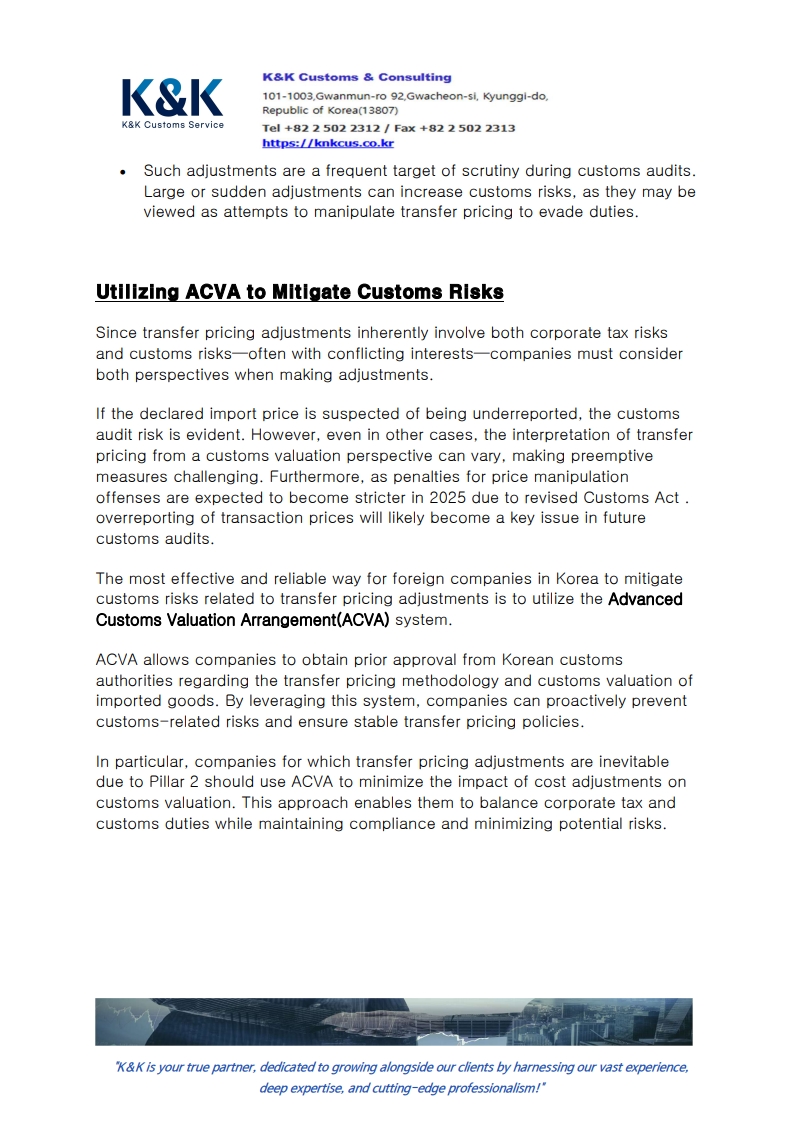 K&K
K&K Customs Service

K&K Customs & Consulting
101-1003,Gwanmun-ro 92,Gwacheon-si, Kyunggi-do, Republic of Korea(13807)
Tel +82 2 502 2312 / Fax +82 2 502 2313
https://knkcus.co.kr

• Such adjustments are a frequent target of scrutiny during customs audits. Large or sudden adjustments can increase customs risks, as they may be viewed as attempts to manipulate transfer pricing to evade duties.

Utilizing ACVA to Mitigate Customs Risks

Since transfer pricing adjustments inherently involve both corporate tax risks and customs risks—often with conflicting interests—companies must consider both perspectives when making adjustments.

If the declared import price is suspected of being underreported, the customs audit risk is evident. However, even in other cases, the interpretation of transfer pricing from a customs valuation perspective can vary, making preemptive measures challenging. Furthermore, as penalties for price manipulation offenses are expected to become stricter in 2025 due to revised Customs Act . overreporting of transaction prices will likely become a key issue in future customs audits.

The most effective and reliable way for foreign companies in Korea to mitigate customs risks related to transfer pricing adjustments is to utilize the Advanced Customs Valuation Arrangement(ACVA) system.

ACVA allows companies to obtain prior approval from Korean customs authorities regarding the transfer pricing methodology and customs valuation of imported goods. By leveraging this system, companies can proactively prevent customs-related risks and ensure stable transfer pricing policies.

In particular, companies for which transfer pricing adjustments are inevitable due to Pillar 2 should use ACVA to minimize the impact of cost adjustments on customs valuation. This approach enables them to balance corporate tax and customs duties while maintaining compliance and minimizing potential risks.

"K&K is your true partner, dedicated to growing alongside our clients by harnessing our vast experience, deep expertise, and cutting-edge professionalism!"